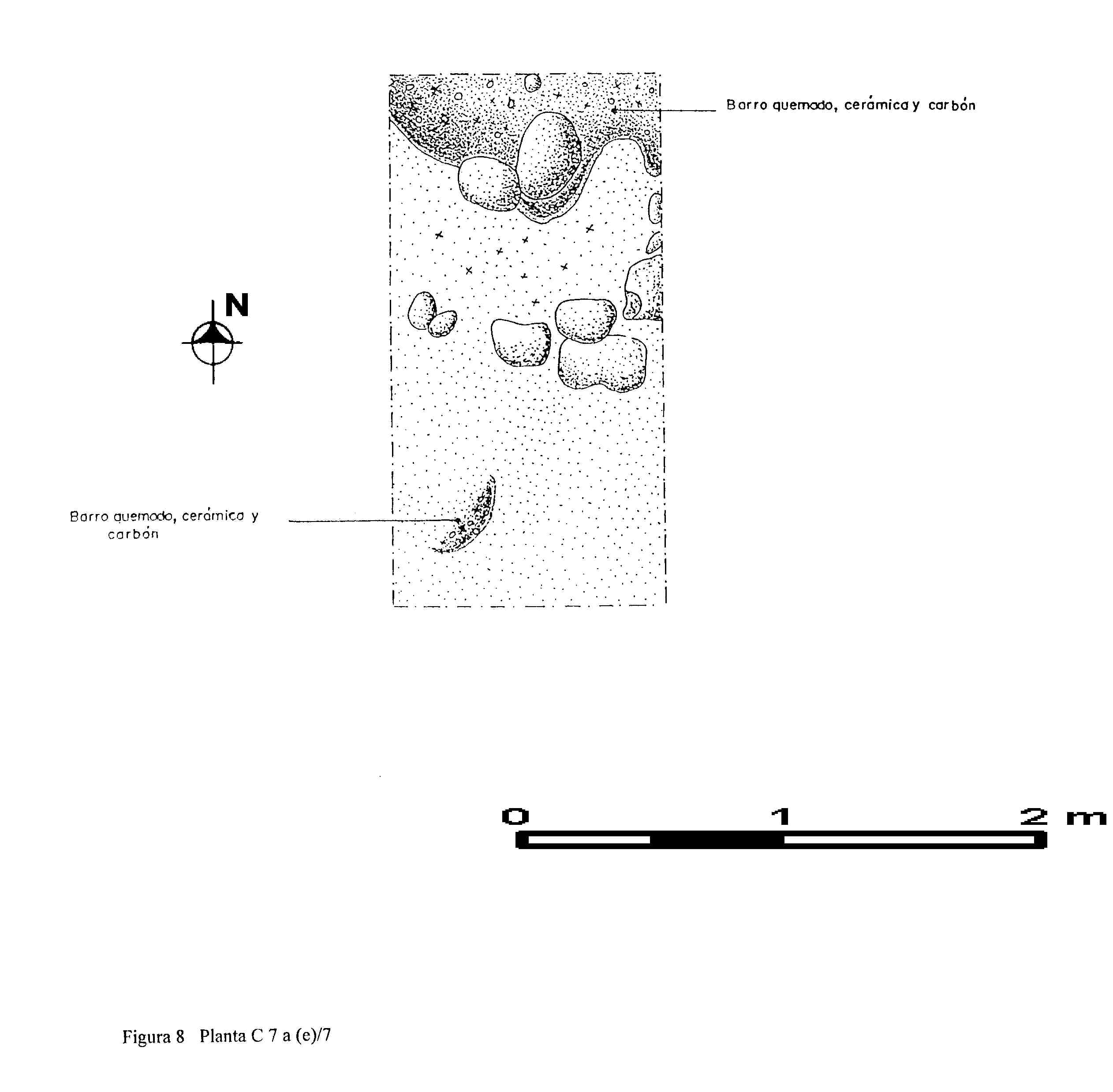 Barro quemado, cerámica y carbón

N

Barro quemado, cerámica y carbón

0 1 2 m

Figura 8 Planta C 7 a (e)/7